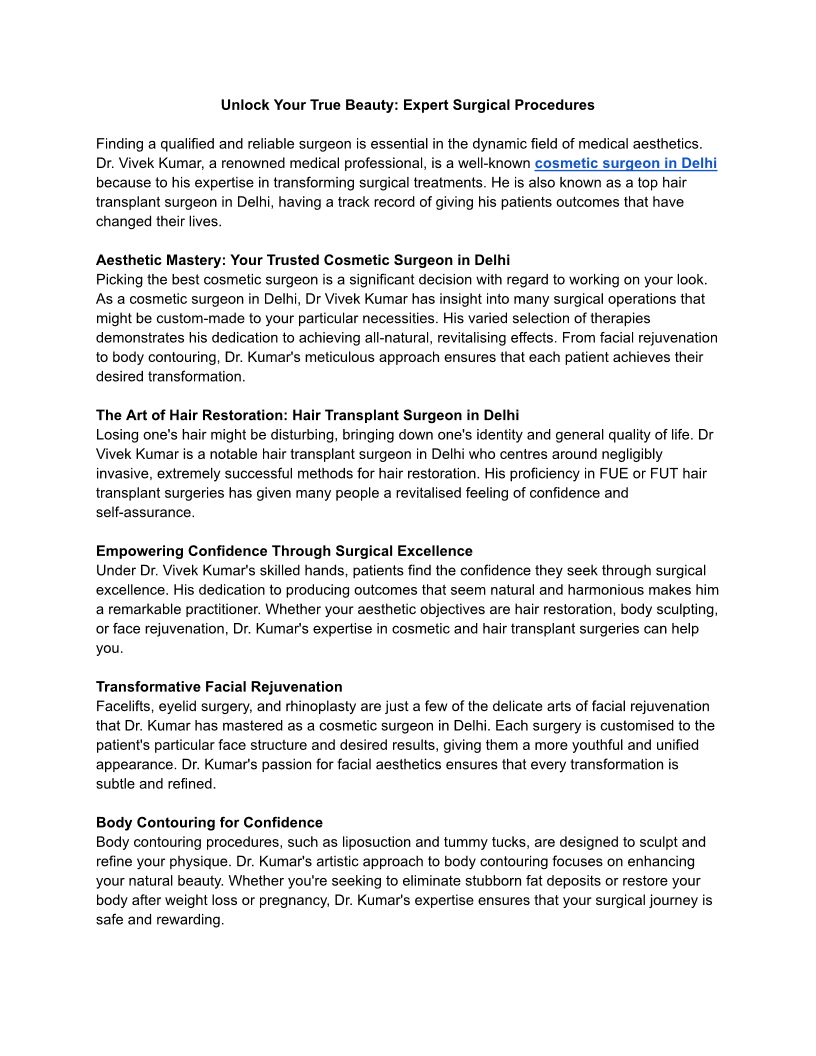 Unlock Your True Beauty: Expert Surgical Procedures

Finding a qualified and reliable surgeon is essential in the dynamic field of medical aesthetics. Dr. Vivek Kumar, a renowned medical professional, is a well-known cosmetic surgeon in Delhi because to his expertise in transforming surgical treatments. He is also known as a top hair transplant surgeon in Delhi, having a track record of giving his patients outcomes that have changed their lives.

Aesthetic Mastery: Your Trusted Cosmetic Surgeon in Delhi
Picking the best cosmetic surgeon is a significant decision with regard to working on your look. As a cosmetic surgeon in Delhi, Dr Vivek Kumar has insight into many surgical operations that might be custom-made to your particular necessities. His varied selection of therapies demonstrates his dedication to achieving all-natural, revitalising effects. From facial rejuvenation to body contouring, Dr. Kumar's meticulous approach ensures that each patient achieves their desired transformation.

The Art of Hair Restoration: Hair Transplant Surgeon in Delhi
Losing one's hair might be disturbing, bringing down one's identity and general quality of life. Dr Vivek Kumar is a notable hair transplant surgeon in Delhi who centres around negligibly invasive, extremely successful methods for hair restoration. His proficiency in FUE or FUT hair transplant surgeries has given many people a revitalised feeling of confidence and self-assurance.

Empowering Confidence Through Surgical Excellence
Under Dr. Vivek Kumar's skilled hands, patients find the confidence they seek through surgical excellence. His dedication to producing outcomes that seem natural and harmonious makes him a remarkable practitioner. Whether your aesthetic objectives are hair restoration, body sculpting, or face rejuvenation, Dr. Kumar's expertise in cosmetic and hair transplant surgeries can help you.

Transformative Facial Rejuvenation
Facelifts, eyelid surgery, and rhinoplasty are just a few of the delicate arts of facial rejuvenation that Dr. Kumar has mastered as a cosmetic surgeon in Delhi. Each surgery is customised to the patient's particular face structure and desired results, giving them a more youthful and unified appearance. Dr. Kumar's passion for facial aesthetics ensures that every transformation is subtle and refined.

Body Contouring for Confidence
Body contouring procedures, such as liposuction and tummy tucks, are designed to sculpt and refine your physique. Dr. Kumar's artistic approach to body contouring focuses on enhancing your natural beauty. Whether you're seeking to eliminate stubborn fat deposits or restore your body after weight loss or pregnancy, Dr. Kumar's expertise ensures that your surgical journey is safe and rewarding.